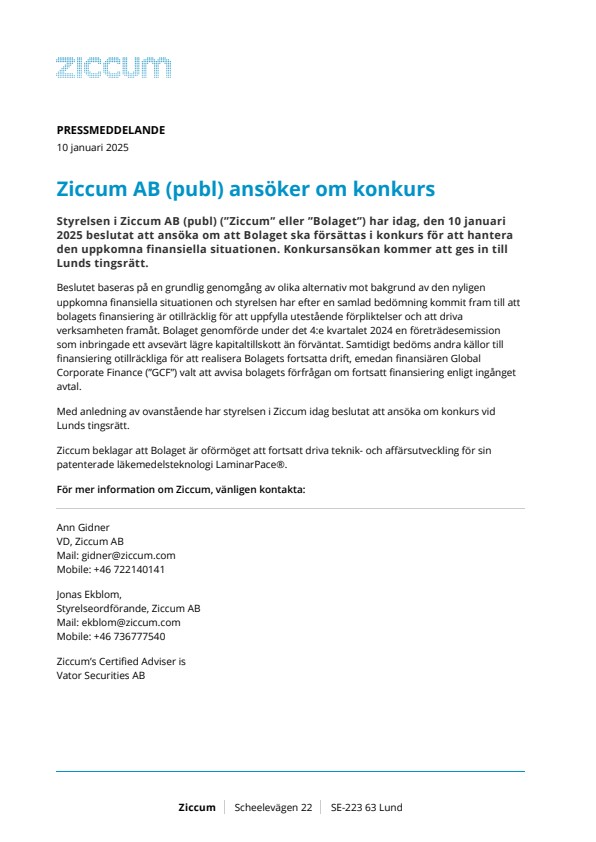 ziccum

PRESSMEDDELANDE
10 januari 2025

Ziccum AB (publ) ansöker om konkurs

Styrelsen i Ziccum AB (publ) ("Ziccum" eller "Bolaget") har idag, den 10 januari 2025 beslutat att ansöka om att Bolaget ska försättas i konkurs för att hantera den uppkomna finansiella situationen. Konkursansökan kommer att ges in till Lunds tingsrätt.

Beslutet baseras på en grundlig genomgång av olika alternativ mot bakgrund av den nyligen uppkomna finansiella situationen och styrelsen har efter en samlad bedömning kommit fram till att bolagets finansiering är otillräcklig för att uppfylla utestående förpliktelser och att driva verksamheten framåt. Bolaget genomförde under det 4:e kvartalet 2024 en företrädesemission som inbringade ett avsevärt lägre kapitaltillskott än förväntat. Samtidigt bedöms andra källor till finansiering otillräckliga för att realisera Bolagets fortsatta drift, emedan finansiären Global Corporate Finance ("GCF") valt att avvisa bolagets förfrågan om fortsatt finansiering enligt ingånget avtal.

Med anledning av ovanstående har styrelsen i Ziccum idag beslutat att ansöka om konkurs vid Lunds tingsrätt.

Ziccum beklagar att Bolaget är oförmöget att fortsatt driva teknik- och affärsutveckling för sin patenterade läkemedelsteknologi LaminarPace®.

För mer information om Ziccum, vänligen kontakta:

Ann Gidner
VD, Ziccum AB
Mail: gidner@ziccum.com
Mobile: +46 722140141

Jonas Ekblom,
Styrelseordförande, Ziccum AB
Mail: ekblom@ziccum.com
Mobile: +46 736777540

Ziccum's Certified Adviser is
Vator Securities AB

Ziccum | Scheelevägen 22 | SE-223 63 Lund